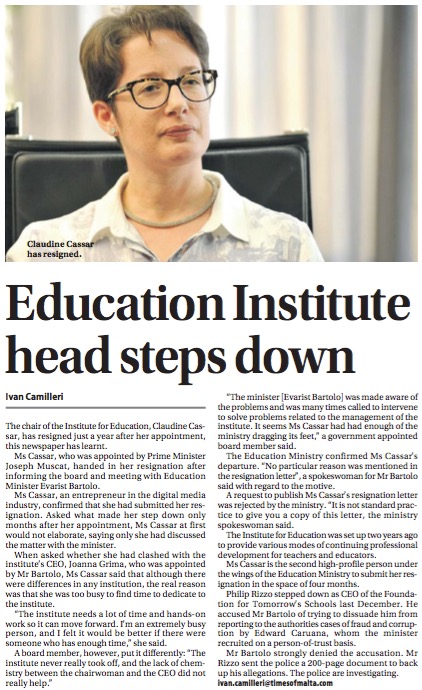 Claudine Cassar has resigned.

Education Institute head steps down

Ivan Camilleri

The chair of the Institute for Education, Claudine Cassar, has resigned just a year after her appointment, this newspaper has learnt.

Ms Cassar, who was appointed by Prime Minister Joseph Muscat, handed in her resignation after informing the board and meeting with Education Minister Evarist Bartolo.

Ms Cassar, an entrepreneur in the digital media industry, confirmed that she had submitted her resignation. Asked what made her step down only months after her appointment, Ms Cassar at first would not elaborate, saying only she had discussed the matter with the minister.

When asked whether she had clashed with the institute's CEO, Joanna Grima, who was appointed by Mr Bartolo, Ms Cassar said that although there were differences in any institution, the real reason was that she was too busy to find time to dedicate to the institute.

"The institute needs a lot of time and hands-on work so it can move forward. I'm an extremely busy person, and I felt it would be better if there were someone who has enough time," she said.

A board member, however, put it differently: "The institute never really took off, and the lack of chemistry between the chairwoman and the CEO did not really help."

"The minister [Evarist Bartolo] was made aware of the problems and was many times called to intervene to solve problems related to the management of the institute. It seems Ms Cassar had had enough of the ministry dragging its feet," a government appointed board member said.

The Education Ministry confirmed Ms Cassar's departure. "No particular reason was mentioned in the resignation letter", a spokeswoman for Mr Bartolo said with regard to the motive.

A request to publish Ms Cassar's resignation letter was rejected by the ministry. "It is not standard practice to give you a copy of this letter, the ministry spokeswoman said.

The Institute for Education was set up two years ago to provide various modes of continuing professional development for teachers and educators.

Ms Cassar is the second high-profile person under the wings of the Education Ministry to submit her resignation in the space of four months.

Philip Rizzo stepped down as CEO of the Foundation for Tomorrow's Schools last December. He accused Mr Bartolo of trying to dissuade him from reporting to the authorities cases of fraud and corruption by Edward Caruana, whom the minister recruited on a person-of-trust basis.

Mr Bartolo strongly denied the accusation. Mr Rizzo sent the police a 200-page document to back up his allegations. The police are investigating.
ivan.camilleri@timesofmalta.com